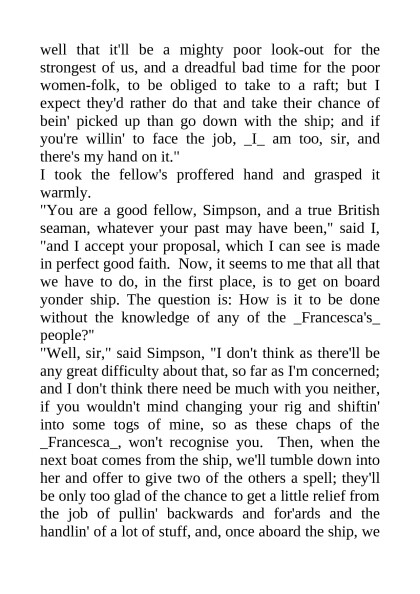 well that it'll be a mighty poor look-out for the strongest of us, and a dreadful bad time for the poor women-folk, to be obliged to take to a raft; but I expect they'd rather do that and take their chance of bein' picked up than go down with the ship; and if you're willin' to face the job, _I_ am too, sir, and there's my hand on it."

I took the fellow's proffered hand and grasped it warmly.

"You are a good fellow, Simpson, and a true British seaman, whatever your past may have been," said I, "and I accept your proposal, which I can see is made in perfect good faith. Now, it seems to me that all that we have to do, in the first place, is to get on board yonder ship. The question is: How is it to be done without the knowledge of any of the _Francesca's_ people?"

"Well, sir," said Simpson, "I don't think as there'll be any great difficulty about that, so far as I'm concerned; and I don't think there need be much with you neither, if you wouldn't mind changing your rig and shiftin' into some togs of mine, so as these chaps of the _Francesca_, won't recognise you. Then, when the next boat comes from the ship, we'll tumble down into her and offer to give two of the others a spell; they'll be only too glad of the chance to get a little relief from the job of pullin' backwards and for'ards and the handlin' of a lot of stuff, and, once aboard the ship, we